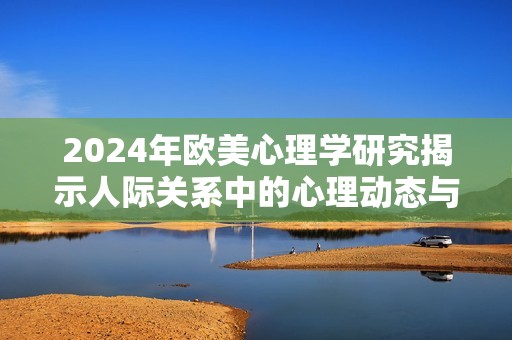 2024年欧美心理学研究揭示人际关系中的心理动态与